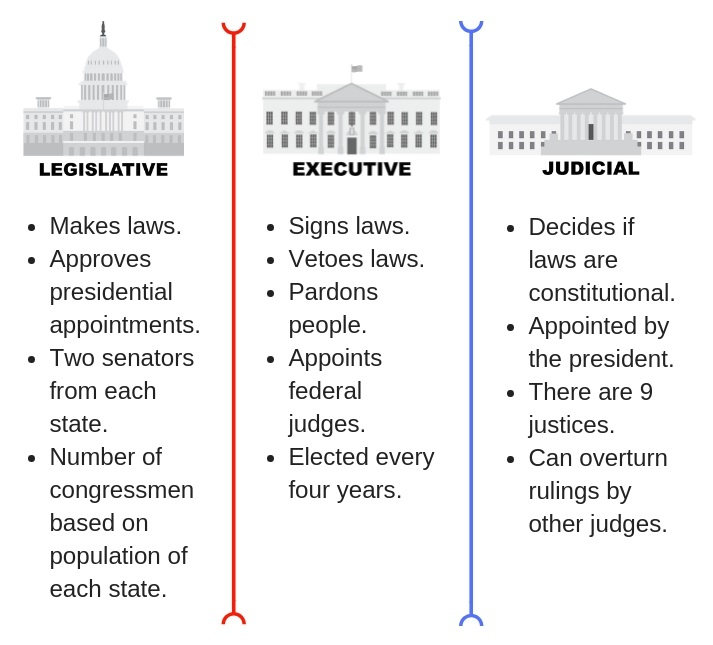 LEGISLATIVE

- Makes laws.
- Approves presidential appointments.
- Two senators from each state.
- Number of congressmen based on population of each state.

EXECUTIVE

- Signs laws.
- Vetoes laws.
- Pardons people.
- Appoints federal judges.
- Elected every four years.

JUDICIAL

- Decides if laws are constitutional.
- Appointed by the president.
- There are 9 justices.
- Can overturn rulings by other judges.